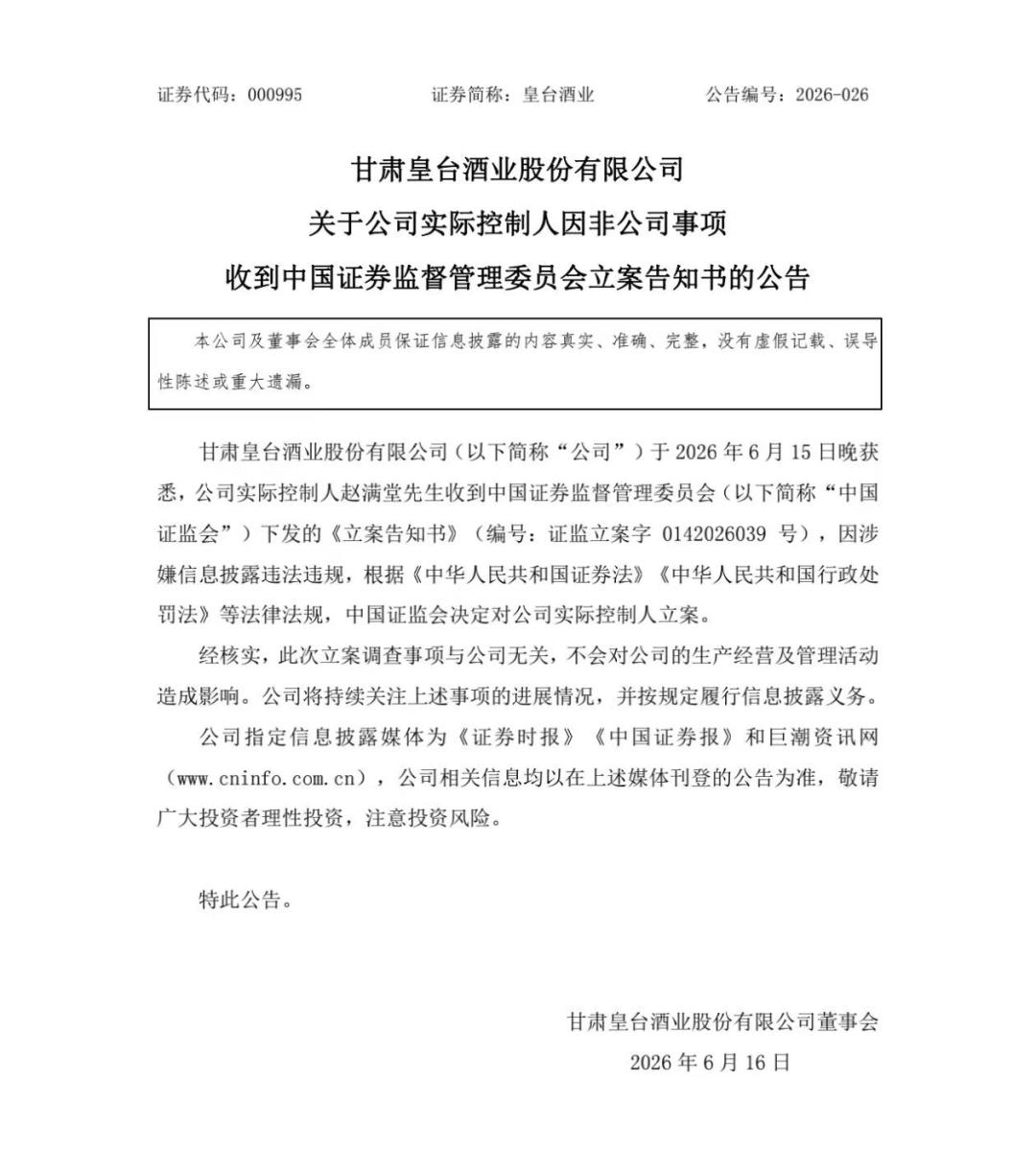 证券代码：000995　　　　　证券简称：皇台酒业　　　　　公告编号：2026-026

甘肃皇台酒业股份有限公司
关于公司实际控制人因非公司事项
收到中国证券监督管理委员会立案告知书的公告

本公司及董事会全体成员保证信息披露的内容真实、准确、完整，没有虚假记载、误导性陈述或重大遗漏。

甘肃皇台酒业股份有限公司（以下简称“公司”）于 2026 年 6 月 15 日晚获悉，公司实际控制人赵满堂先生收到中国证券监督管理委员会（以下简称“中国证监会”）下发的《立案告知书》（编号：证监立案字 0142026039 号），因涉嫌信息披露违法违规，根据《中华人民共和国证券法》《中华人民共和国行政处罚法》等法律法规，中国证监会决定对公司实际控制人立案。

经核实，此次立案调查事项与公司无关，不会对公司的生产经营及管理活动造成影响。公司将持续关注上述事项的进展情况，并按规定履行信息披露义务。

公司指定信息披露媒体为《证券时报》《中国证券报》和巨潮资讯网（www.cninfo.com.cn），公司相关信息均以在上述媒体刊登的公告为准，敬请广大投资者理性投资，注意投资风险。

特此公告。

甘肃皇台酒业股份有限公司董事会
2026 年 6 月 16 日